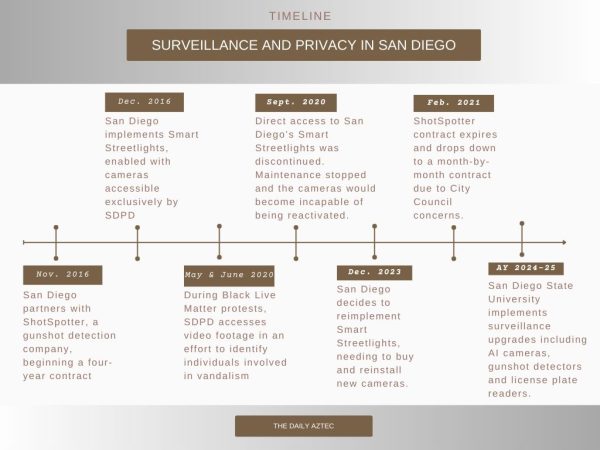 TIMELINE

SURVEILLANCE AND PRIVACY IN SAN DIEGO

Dec. 2016

San Diego implements Smart Streetlights, enabled with cameras accessible exclusively by SDPD

Sept. 2020

Direct access to San Diego's Smart Streetlights was discontinued. Maintenance stopped and the cameras would become incapable of being reactivated.

Feb. 2021

ShotSpotter contract expires and drops down to a month-by-month contract due to City Council concerns.

Nov. 2016

San Diego partners with ShotSpotter, a gunshot detection company, beginning a four-year contract

May & June 2020

During Black Live Matter protests, SDPD accesses video footage in an effort to identify individuals involved in vandalism

Dec. 2023

San Diego decides to reimplement Smart Streetlights, needing to buy and reinstall new cameras.

AY 2024-25

San Diego State University implements surveillance upgrades including AI cameras, gunshot detectors and license plate readers.

THE DAILY AZTEC